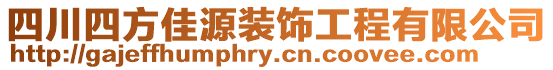 四川四方佳源装饰工程有限公司
http://gajeffhumphry.cn.coovee.com